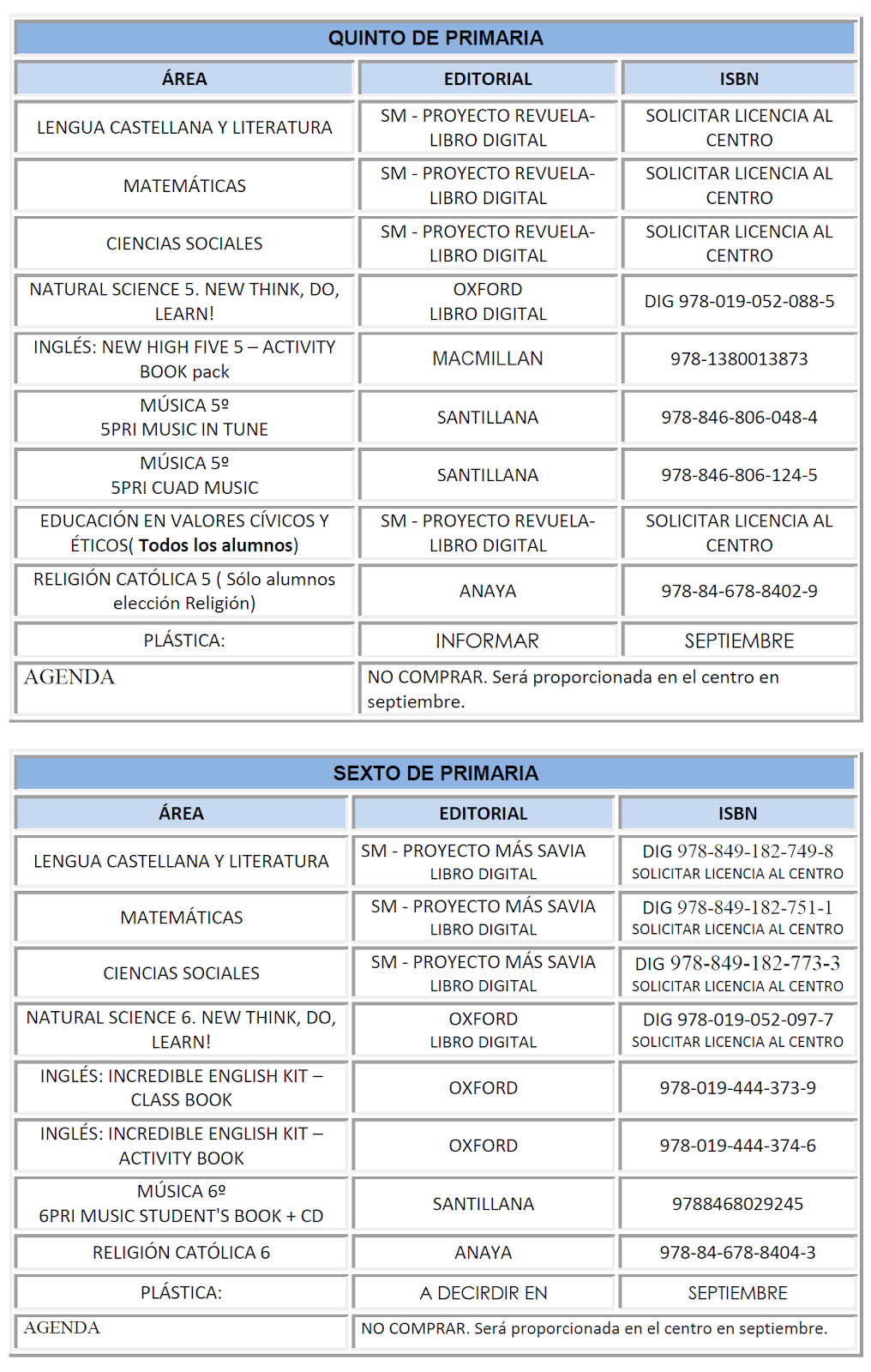 QUINTO DE PRIMARIA

| ÁREA | EDITORIAL | ISBN |
|---|---|---|
| LENGUA CASTELLANA Y LITERATURA | SM - PROYECTO REVUELA- LIBRO DIGITAL | SOLICITAR LICENCIA AL CENTRO |
| MATEMÁTICAS | SM - PROYECTO REVUELA- LIBRO DIGITAL | SOLICITAR LICENCIA AL CENTRO |
| CIENCIAS SOCIALES | SM - PROYECTO REVUELA- LIBRO DIGITAL | SOLICITAR LICENCIA AL CENTRO |
| NATURAL SCIENCE 5. NEW THINK, DO, LEARN! | OXFORD LIBRO DIGITAL | DIG 978-019-052-088-5 |
| INGLÉS: NEW HIGH FIVE 5 – ACTIVITY BOOK pack | MACMILLAN | 978-1380013873 |
| MÚSICA 5º 5PRI MUSIC IN TUNE | SANTILLANA | 978-846-806-048-4 |
| MÚSICA 5º 5PRI CUAD MUSIC | SANTILLANA | 978-846-806-124-5 |
| EDUCACIÓN EN VALORES CÍVICOS Y ÉTICOS( Todos los alumnos) | SM - PROYECTO REVUELA- LIBRO DIGITAL | SOLICITAR LICENCIA AL CENTRO |
| RELIGIÓN CATÓLICA 5 ( Sólo alumnos elección Religión) | ANAYA | 978-84-678-8402-9 |
| PLÁSTICA: | INFORMAR | SEPTIEMBRE |
| AGENDA | NO COMPRAR. Será proporcionada en el centro en septiembre. | |

SEXTO DE PRIMARIA

| ÁREA | EDITORIAL | ISBN |
|---|---|---|
| LENGUA CASTELLANA Y LITERATURA | SM - PROYECTO MÁS SAVIA LIBRO DIGITAL | DIG 978-849-182-749-8 SOLICITAR LICENCIA AL CENTRO |
| MATEMÁTICAS | SM - PROYECTO MÁS SAVIA LIBRO DIGITAL | DIG 978-849-182-751-1 SOLICITAR LICENCIA AL CENTRO |
| CIENCIAS SOCIALES | SM - PROYECTO MÁS SAVIA LIBRO DIGITAL | DIG 978-849-182-773-3 SOLICITAR LICENCIA AL CENTRO |
| NATURAL SCIENCE 6. NEW THINK, DO, LEARN! | OXFORD LIBRO DIGITAL | DIG 978-019-052-097-7 SOLICITAR LICENCIA AL CENTRO |
| INGLÉS: INCREDIBLE ENGLISH KIT – CLASS BOOK | OXFORD | 978-019-444-373-9 |
| INGLÉS: INCREDIBLE ENGLISH KIT – ACTIVITY BOOK | OXFORD | 978-019-444-374-6 |
| MÚSICA 6º 6PRI MUSIC STUDENT'S BOOK + CD | SANTILLANA | 9788468029245 |
| RELIGIÓN CATÓLICA 6 | ANAYA | 978-84-678-8404-3 |
| PLÁSTICA: | A DECIRDIR EN | SEPTIEMBRE |
| AGENDA | NO COMPRAR. Será proporcionada en el centro en septiembre. | |